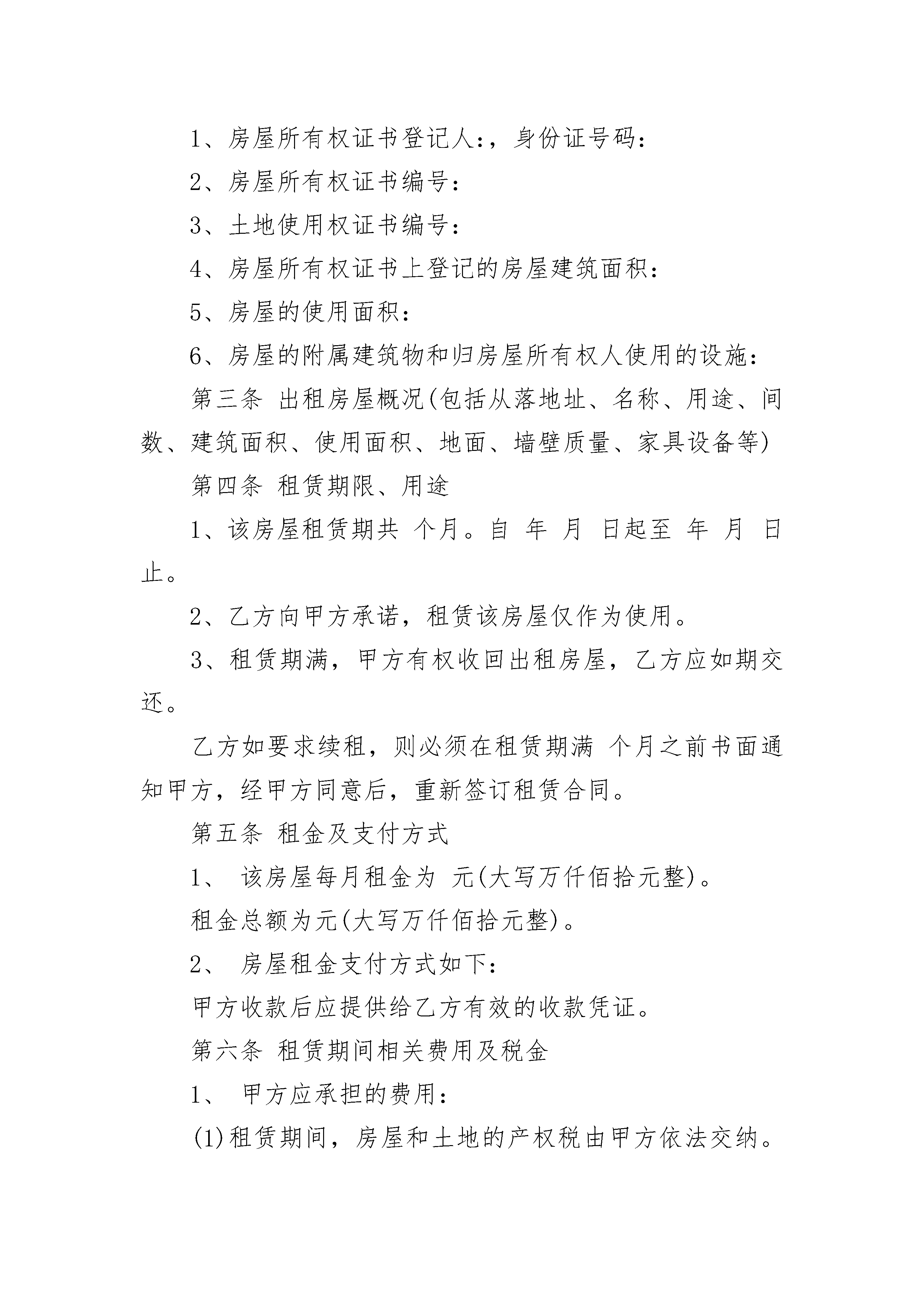 1、房屋所有权证书登记人:，身份证号码:

2、房屋所有权证书编号:

3、土地使用权证书编号:

4、房屋所有权证书上登记的房屋建筑面积:

5、房屋的使用面积:

6、房屋的附属建筑物和归房屋所有权人使用的设施:

第三条 出租房屋概况(包括从落地址、名称、用途、间数、建筑面积、使用面积、地面、墙壁质量、家具设备等)

第四条 租赁期限、用途

1、该房屋租赁期共 个月。自 年 月 日起至 年 月 日止。

2、乙方向甲方承诺，租赁该房屋仅作为使用。

3、租赁期满，甲方有权收回出租房屋，乙方应如期交还。

乙方如要求续租，则必须在租赁期满 个月之前书面通知甲方，经甲方同意后，重新签订租赁合同。

第五条 租金及支付方式

1、 该房屋每月租金为 元(大写万仟佰拾元整)。

租金总额为元(大写万仟佰拾元整)。

2、 房屋租金支付方式如下:

甲方收款后应提供给乙方有效的收款凭证。

第六条 租赁期间相关费用及税金

1、 甲方应承担的费用:

(1)租赁期间，房屋和土地的产权税由甲方依法交纳。